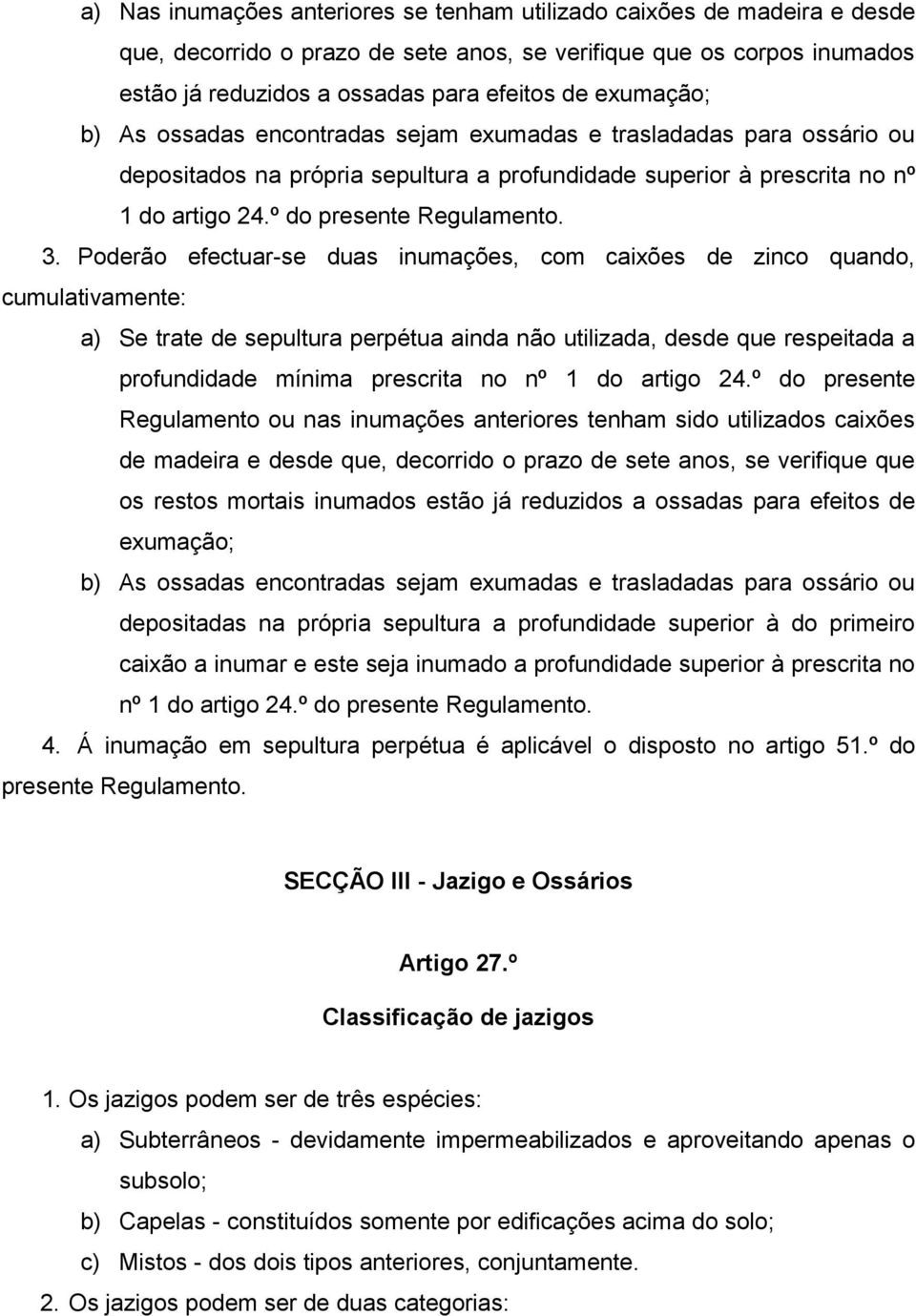 a) Nas inumações anteriores se tenham utilizado caixões de madeira e desde que, decorrido o prazo de sete anos, se verifique que os corpos inumados estão já reduzidos a ossadas para efeitos de exumação;

b) As ossadas encontradas sejam exumadas e trasladadas para ossário ou depositados na própria sepultura a profundidade superior à prescrita no nº 1 do artigo 24.º do presente Regulamento.

3. Poderão efectuar-se duas inumações, com caixões de zinco quando, cumulativamente:

a) Se trate de sepultura perpétua ainda não utilizada, desde que respeitada a profundidade mínima prescrita no nº 1 do artigo 24.º do presente Regulamento ou nas inumações anteriores tenham sido utilizados caixões de madeira e desde que, decorrido o prazo de sete anos, se verifique que os restos mortais inumados estão já reduzidos a ossadas para efeitos de exumação;

b) As ossadas encontradas sejam exumadas e trasladadas para ossário ou depositadas na própria sepultura a profundidade superior à do primeiro caixão a inumar e este seja inumado a profundidade superior à prescrita no nº 1 do artigo 24.º do presente Regulamento.

4. Á inumação em sepultura perpétua é aplicável o disposto no artigo 51.º do presente Regulamento.

SECÇÃO III - Jazigo e Ossários

Artigo 27.º

Classificação de jazigos

1. Os jazigos podem ser de três espécies:

a) Subterrâneos - devidamente impermeabilizados e aproveitando apenas o subsolo;

b) Capelas - constituídos somente por edificações acima do solo;

c) Mistos - dos dois tipos anteriores, conjuntamente.

2. Os jazigos podem ser de duas categorias: